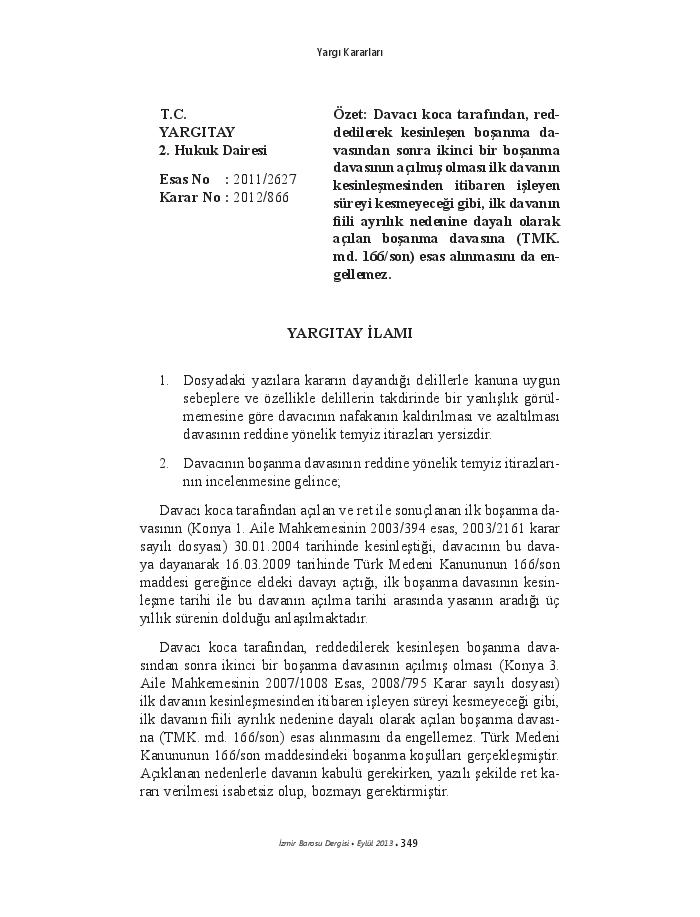 Yargı Kararları

T.C.
YARGITAY
2. Hukuk Dairesi

Esas No : 2011/2627
Karar No : 2012/866

Özet: Davacı koca tarafından, reddedilerek kesinleşen boşanma davasından sonra ikinci bir boşanma davasının açılmış olması ilk davanın kesinleşmesinden itibaren işleyen süreyi kesmeyeceği gibi, ilk davanın fiili ayrılık nedenine dayalı olarak açılan boşanma davasına (TMK. md. 166/son) esas alınmasını da engellemez.

YARGITAY İLAMI

1. Dosyadaki yazılara kararın dayandığı delillerle kanuna uygun sebeplere ve özellikle delillerin takdirinde bir yanlışlık görülmemesine göre davacının nafakanın kaldırılması ve azaltılması davasının reddine yönelik temyiz itirazları yersizdir.

2. Davacının boşanma davasının reddine yönelik temyiz itirazlarının incelenmesine gelince;

Davacı koca tarafından açılan ve ret ile sonuçlanan ilk boşanma davasının (Konya 1. Aile Mahkemesinin 2003/394 esas, 2003/2161 karar sayılı dosyası) 30.01.2004 tarihinde kesinleştiği, davacının bu davaya dayanarak 16.03.2009 tarihinde Türk Medeni Kanununun 166/son maddesi gereğince eldeki davayı açtığı, ilk boşanma davasının kesinleşme tarihi ile bu davanın açılma tarihi arasında yasanın aradığı üç yıllık sürenin dolduğu anlaşılmaktadır.

Davacı koca tarafından, reddedilerek kesinleşen boşanma davasından sonra ikinci bir boşanma davasının açılmış olması (Konya 3. Aile Mahkemesinin 2007/1008 Esas, 2008/795 Karar sayılı dosyası) ilk davanın kesinleşmesinden itibaren işleyen süreyi kesmeyeceği gibi, ilk davanın fiili ayrılık nedenine dayalı olarak açılan boşanma davasına (TMK. md. 166/son) esas alınmasını da engellemez. Türk Medeni Kanununun 166/son maddesindeki boşanma koşulları gerçekleşmiştir. Açıklanan nedenlerle davanın kabulü gerekirken, yazılı şekilde ret kararı verilmesi isabetsiz olup, bozmayı gerektirmiştir.

İzmir Barosu Dergisi • Eylül 2013 • 349